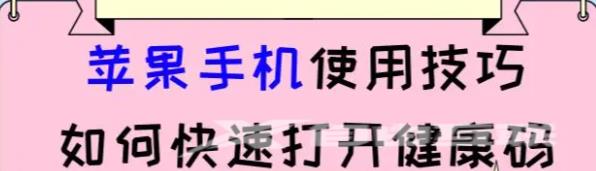 苹果手机使用技巧
如何快速打开健康码